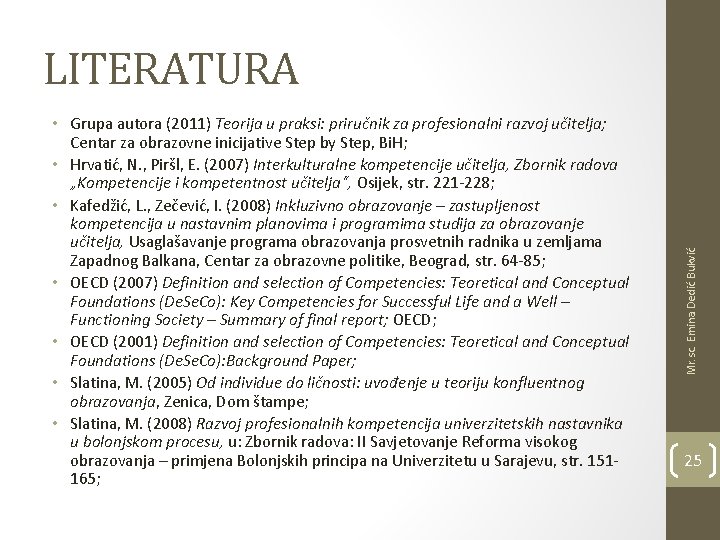 LITERATURA

• Grupa autora (2011) Teorija u praksi: priručnik za profesionalni razvoj učitelja; Centar za obrazovne inicijative Step by Step, BiH;
• Hrvatić, N., Piršl, E. (2007) Interkulturalne kompetencije učitelja, Zbornik radova „Kompetencije i kompetentnost učitelja", Osijek, str. 221-228;
• Kafedžić, L., Zečević, I. (2008) Inkluzivno obrazovanje – zastupljenost kompetencija u nastavnim planovima i programima studija za obrazovanje učitelja, Usaglašavanje programa obrazovanja prosvetnih radnika u zemljama Zapadnog Balkana, Centar za obrazovne politike, Beograd, str. 64-85;
• OECD (2007) Definition and selection of Competencies: Teoretical and Conceptual Foundations (DeSeCo): Key Competencies for Successful Life and a Well – Functioning Society – Summary of final report; OECD;
• OECD (2001) Definition and selection of Competencies: Teoretical and Conceptual Foundations (DeSeCo):Background Paper;
• Slatina, M. (2005) Od individue do ličnosti: uvođenje u teoriju konfluentnog obrazovanja, Zenica, Dom štampe;
• Slatina, M. (2008) Razvoj profesionalnih kompetencija univerzitetskih nastavnika u bolonjskom procesu, u: Zbornik radova: II Savjetovanje Reforma visokog obrazovanja – primjena Bolonjskih principa na Univerzitetu u Sarajevu, str. 151-165;

Mr.sc. Emina Dedić Bukvić

25